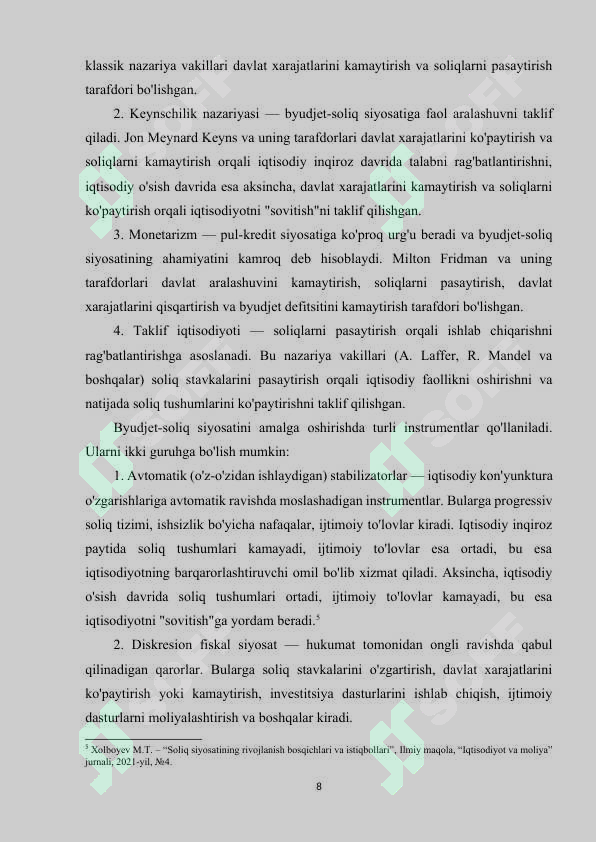 klassik nazariya vakillari davlat xarajatlarini kamaytirish va soliqlarni pasaytirish tarafdori bo'lishgan.

2. Keynschilik nazariyasi — byudjet-soliq siyosatiga faol aralashuvni taklif qiladi. Jon Meynard Keyns va uning tarafdorlari davlat xarajatlarini ko'paytirish va soliqlarni kamaytirish orqali iqtisodiy inqiroz davrida talabni rag'batlantirishni, iqtisodiy o'sish davrida esa aksincha, davlat xarajatlarini kamaytirish va soliqlarni ko'paytirish orqali iqtisodiyotni "sovitish"ni taklif qilishgan.

3. Monetarizm — pul-kredit siyosatiga ko'proq urg'u beradi va byudjet-soliq siyosatining ahamiyatini kamroq deb hisoblaydi. Milton Fridman va uning tarafdorlari davlat aralashuvini kamaytirish, soliqlarni pasaytirish, davlat xarajatlarini qisqartirish va byudjet defitsitini kamaytirish tarafdori bo'lishgan.

4. Taklif iqtisodiyoti — soliqlarni pasaytirish orqali ishlab chiqarishni rag'batlantirishga asoslanadi. Bu nazariya vakillari (A. Laffer, R. Mandel va boshqalar) soliq stavkalarini pasaytirish orqali iqtisodiy faollikni oshirishni va natijada soliq tushumlarini ko'paytirishni taklif qilishgan.

Byudjet-soliq siyosatini amalga oshirishda turli instrumentlar qo'llaniladi. Ularni ikki guruhga bo'lish mumkin:

1. Avtomatik (o'z-o'zidan ishlaydigan) stabilizatorlar — iqtisodiy kon'yunktura o'zgarishlariga avtomatik ravishda moslashadigan instrumentlar. Bularga progressiv soliq tizimi, ishsizlik bo'yicha nafaqalar, ijtimoiy to'lovlar kiradi. Iqtisodiy inqiroz paytida soliq tushumlari kamayadi, ijtimoiy to'lovlar esa ortadi, bu esa iqtisodiyotning barqarorlashtiruvchi omil bo'lib xizmat qiladi. Aksincha, iqtisodiy o'sish davrida soliq tushumlari ortadi, ijtimoiy to'lovlar kamayadi, bu esa iqtisodiyotni "sovitish"ga yordam beradi.$^5$

2. Diskresion fiskal siyosat — hukumat tomonidan ongli ravishda qabul qilinadigan qarorlar. Bularga soliq stavkalarini o'zgartirish, davlat xarajatlarini ko'paytirish yoki kamaytirish, investitsiya dasturlarini ishlab chiqish, ijtimoiy dasturlarni moliyalashtirish va boshqalar kiradi.

$^5$ Xolboyev M.T. – "Soliq siyosatining rivojlanish bosqichlari va istiqbollari", Ilmiy maqola, "Iqtisodiyot va moliya" jurnali, 2021-yil, №4.

8